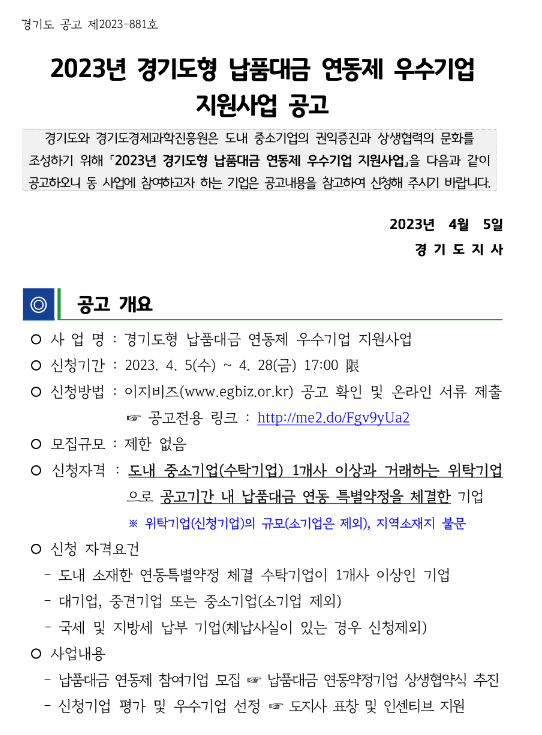 경기도 공고 제2023-881호

2023년 경기도형 납품대금 연동제 우수기업 지원사업 공고

경기도와 경기도경제과학진흥원은 도내 중소기업의 권익증진과 상생협력의 문화를 조성하기 위해 「2023년 경기도형 납품대금 연동제 우수기업 지원사업」을 다음과 같이 공고하오니 동 사업에 참여하고자 하는 기업은 공고내용을 참고하여 신청해 주시기 바랍니다.

2023년 4월 5일

경 기 도 지 사

◎ 공고 개요

○ 사 업 명 : 경기도형 납품대금 연동제 우수기업 지원사업

○ 신청기간 : 2023. 4. 5(수) ~ 4. 28(금) 17:00 限

○ 신청방법 : 이지비즈(www.egbiz.or.kr) 공고 확인 및 온라인 서류 제출
☞ 공고전용 링크 : http://me2.do/Fgv9yUa2

○ 모집규모 : 제한 없음

○ 신청자격 : 도내 중소기업(수탁기업) 1개사 이상과 거래하는 위탁기업으로 공고기간 내 납품대금 연동 특별약정을 체결한 기업
※ 위탁기업(신청기업)의 규모(소기업은 제외), 지역소재지 불문

○ 신청 자격요건
- 도내 소재한 연동특별약정 체결 수탁기업이 1개사 이상인 기업
- 대기업, 중견기업 또는 중소기업(소기업 제외)
- 국세 및 지방세 납부 기업(체납사실이 있는 경우 신청제외)

○ 사업내용
- 납품대금 연동제 참여기업 모집 ☞ 납품대금 연동약정기업 상생협약식 추진
- 신청기업 평가 및 우수기업 선정 ☞ 도지사 표창 및 인센티브 지원